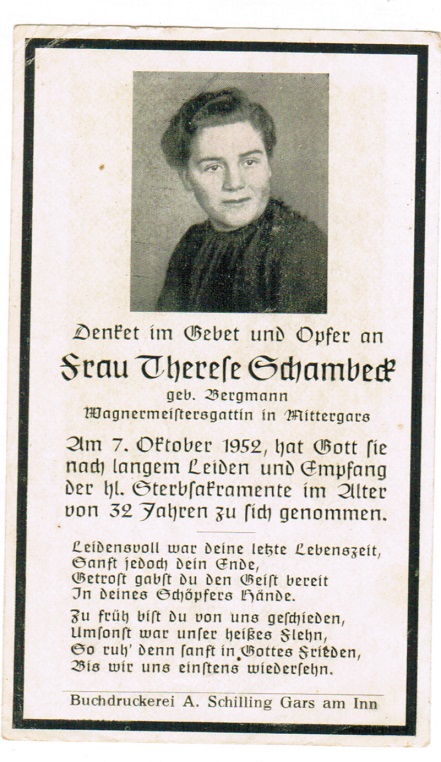 Denket im Gebet und Opfer an

Frau Therese Schambeck

geb. Bergmann

Wagnermeistersgattin in Mittergars

Am 7. Oktober 1952, hat Gott sie nach langem Leiden und Empfang der hl. Sterbsakramente im Alter von 32 Jahren zu sich genommen.

Leidensvoll war deine letzte Lebenszeit,
Sanft jedoch dein Ende,
Getrost gabst du den Geist bereit
In deines Schöpfers Hände.

Zu früh bist du von uns geschieden,
Umsonst war unser heißes Flehn,
So ruh' denn sanft in Gottes Frieden,
Bis wir uns einstens wiedersehn.

Buchdruckerei A. Schilling Gars am Inn